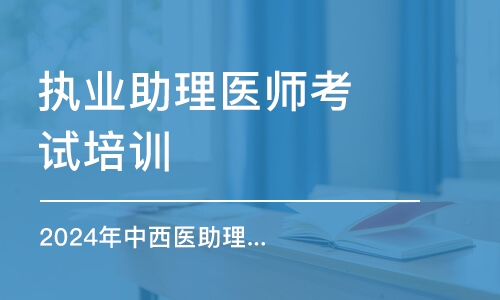 执业助理医师考试培训

2024年中西医助理...